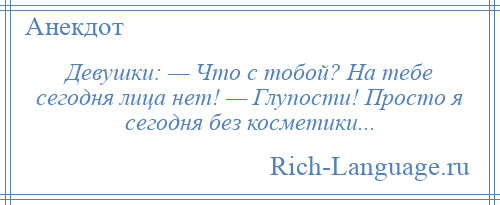 Анекдот

Девушки: — Что с тобой? На тебе сегодня лица нет! — Глупости! Просто я сегодня без косметики...

Rich-Language.ru